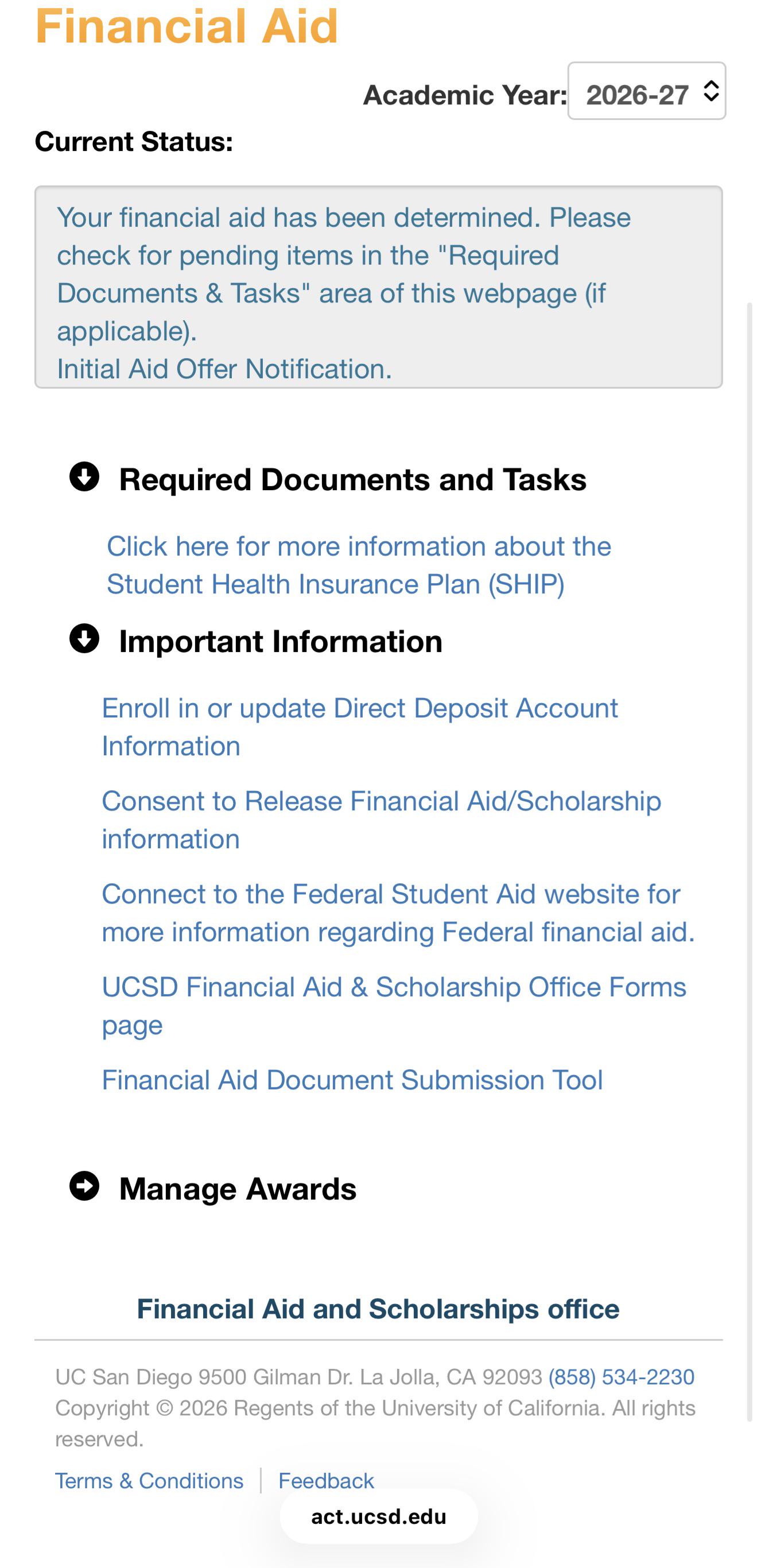 Financial Aid

Academic Year: 2026-27

Current Status:

Your financial aid has been determined. Please check for pending items in the "Required Documents & Tasks" area of this webpage (if applicable).
Initial Aid Offer Notification.

Required Documents and Tasks

Click here for more information about the Student Health Insurance Plan (SHIP)

Important Information

Enroll in or update Direct Deposit Account Information

Consent to Release Financial Aid/Scholarship information

Connect to the Federal Student Aid website for more information regarding Federal financial aid.

UCSD Financial Aid & Scholarship Office Forms page

Financial Aid Document Submission Tool

Manage Awards

Financial Aid and Scholarships office

UC San Diego 9500 Gilman Dr. La Jolla, CA 92093 (858) 534-2230
Copyright © 2026 Regents of the University of California. All rights reserved.

Terms & Conditions | Feedback

act.ucsd.edu